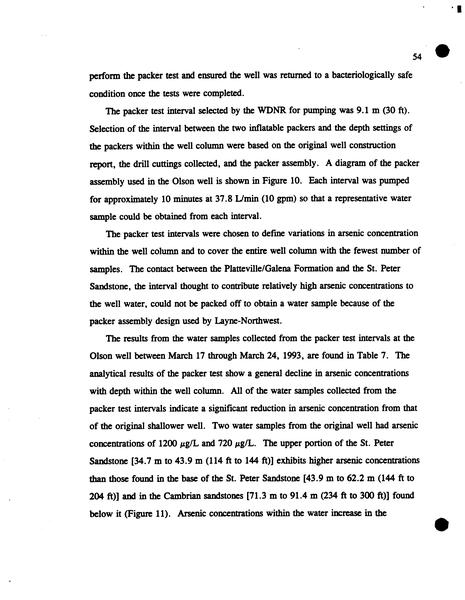 54

perform the packer test and ensured the well was returned to a bacteriologically safe condition once the tests were completed.

The packer test interval selected by the WDNR for pumping was 9.1 m (30 ft). Selection of the interval between the two inflatable packers and the depth settings of the packers within the well column were based on the original well construction report, the drill cuttings collected, and the packer assembly. A diagram of the packer assembly used in the Olson well is shown in Figure 10. Each interval was pumped for approximately 10 minutes at 37.8 L/min (10 gpm) so that a representative water sample could be obtained from each interval.

The packer test intervals were chosen to define variations in arsenic concentration within the well column and to cover the entire well column with the fewest number of samples. The contact between the Platteville/Galena Formation and the St. Peter Sandstone, the interval thought to contribute relatively high arsenic concentrations to the well water, could not be packed off to obtain a water sample because of the packer assembly design used by Layne-Northwest.

The results from the water samples collected from the packer test intervals at the Olson well between March 17 through March 24, 1993, are found in Table 7. The analytical results of the packer test show a general decline in arsenic concentrations with depth within the well column. All of the water samples collected from the packer test intervals indicate a significant reduction in arsenic concentration from that of the original shallower well. Two water samples from the original well had arsenic concentrations of 1200 $\mu$g/L and 720 $\mu$g/L. The upper portion of the St. Peter Sandstone [34.7 m to 43.9 m (114 ft to 144 ft)] exhibits higher arsenic concentrations than those found in the base of the St. Peter Sandstone [43.9 m to 62.2 m (144 ft to 204 ft)] and in the Cambrian sandstones [71.3 m to 91.4 m (234 ft to 300 ft)] found below it (Figure 11). Arsenic concentrations within the water increase in the